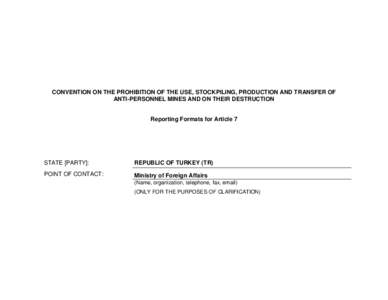 CONVENTION ON THE PROHIBITION OF THE USE, STOCKPILING, PRODUCTION AND TRANSFER OF ANTI-PERSONNEL MINES AND ON THEIR DESTRUCTION

Reporting Formats for Article 7

STATE [PARTY]: REPUBLIC OF TURKEY (TR)

POINT OF CONTACT: Ministry of Foreign Affairs
(Name, organization, telephone, fax, email)
(ONLY FOR THE PURPOSES OF CLARIFICATION)